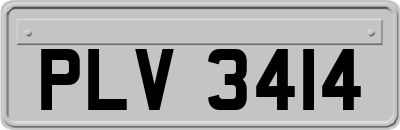 PLV 3414